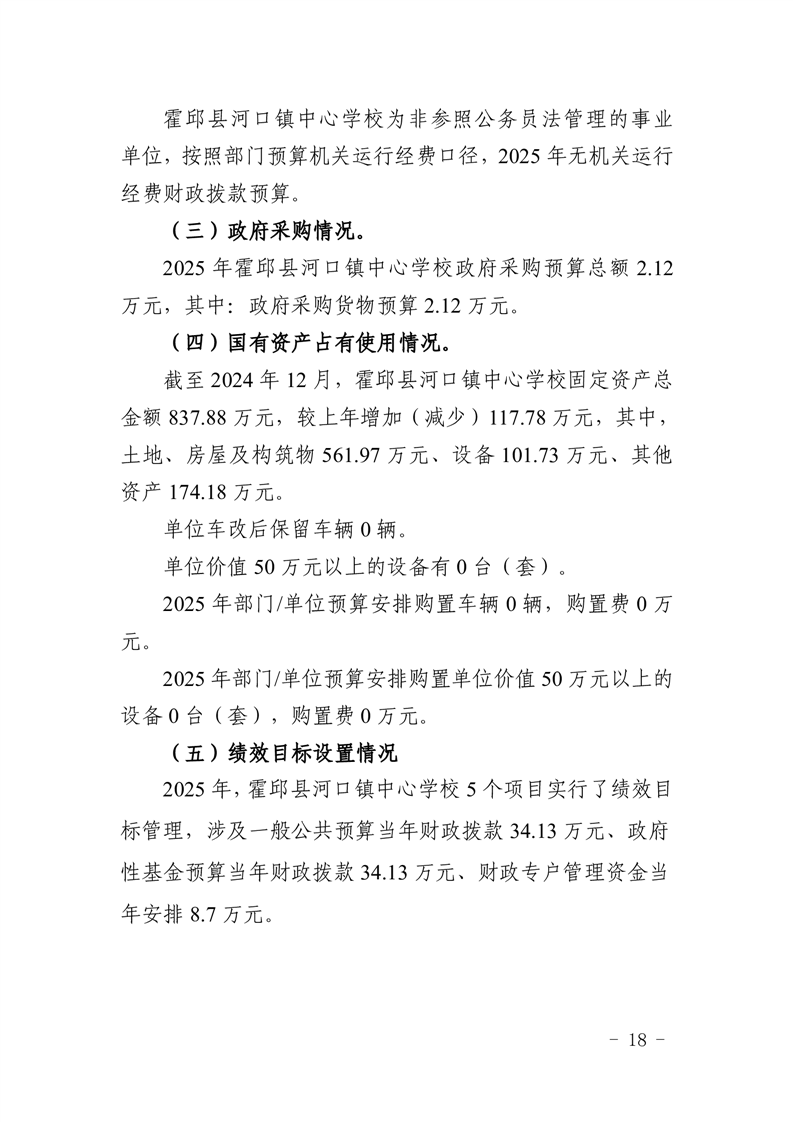 霍邱县河口镇中心学校为非参照公务员法管理的事业单位，按照部门预算机关运行经费口径，2025 年无机关运行经费财政拨款预算。

（三）政府采购情况。

2025 年霍邱县河口镇中心学校政府采购预算总额 2.12 万元，其中：政府采购货物预算 2.12 万元。

（四）国有资产占有使用情况。

截至 2024 年 12 月，霍邱县河口镇中心学校固定资产总金额 837.88 万元，较上年增加（减少）117.78 万元，其中，土地、房屋及构筑物 561.97 万元、设备 101.73 万元、其他资产 174.18 万元。

单位车改后保留车辆 0 辆。

单位价值 50 万元以上的设备有 0 台（套）。

2025 年部门/单位预算安排购置车辆 0 辆，购置费 0 万元。

2025 年部门/单位预算安排购置单位价值 50 万元以上的设备 0 台（套），购置费 0 万元。

（五）绩效目标设置情况

2025 年，霍邱县河口镇中心学校 5 个项目实行了绩效目标管理，涉及一般公共预算当年财政拨款 34.13 万元、政府性基金预算当年财政拨款 34.13 万元、财政专户管理资金当年安排 8.7 万元。

- 18 -